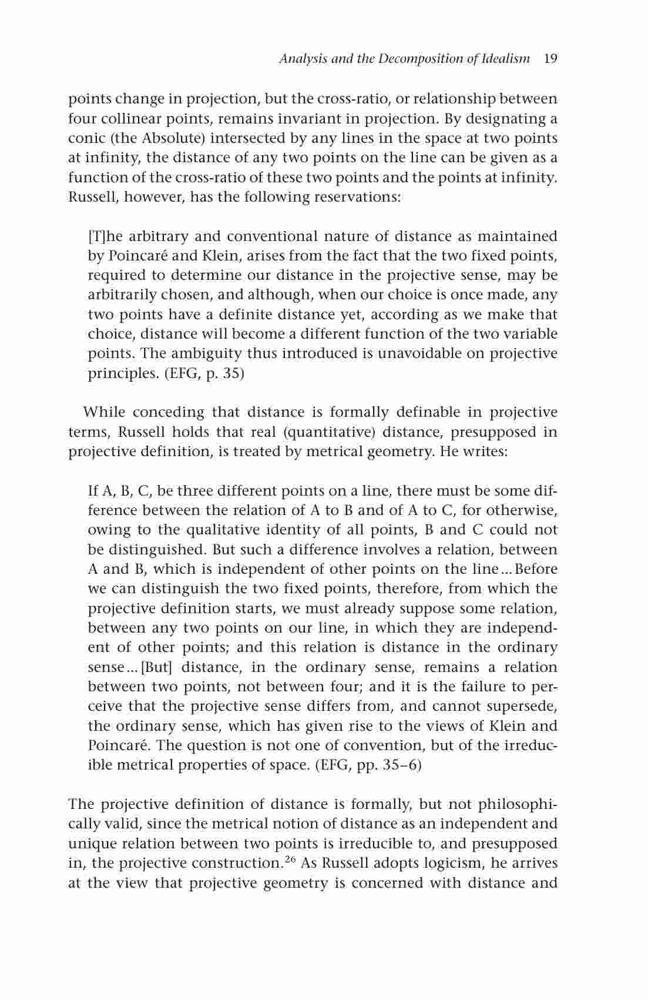 Analysis and the Decomposition of Idealism 19

points change in projection, but the cross-ratio, or relationship between four collinear points, remains invariant in projection. By designating a conic (the Absolute) intersected by any lines in the space at two points at infinity, the distance of any two points on the line can be given as a function of the cross-ratio of these two points and the points at infinity. Russell, however, has the following reservations:

[T]he arbitrary and conventional nature of distance as maintained by Poincaré and Klein, arises from the fact that the two fixed points, required to determine our distance in the projective sense, may be arbitrarily chosen, and although, when our choice is once made, any two points have a definite distance yet, according as we make that choice, distance will become a different function of the two variable points. The ambiguity thus introduced is unavoidable on projective principles. (EFG, p. 35)

While conceding that distance is formally definable in projective terms, Russell holds that real (quantitative) distance, presupposed in projective definition, is treated by metrical geometry. He writes:

If A, B, C, be three different points on a line, there must be some difference between the relation of A to B and of A to C, for otherwise, owing to the qualitative identity of all points, B and C could not be distinguished. But such a difference involves a relation, between A and B, which is independent of other points on the line ... Before we can distinguish the two fixed points, therefore, from which the projective definition starts, we must already suppose some relation, between any two points on our line, in which they are independent of other points; and this relation is distance in the ordinary sense ... [But] distance, in the ordinary sense, remains a relation between two points, not between four; and it is the failure to perceive that the projective sense differs from, and cannot supersede, the ordinary sense, which has given rise to the views of Klein and Poincaré. The question is not one of convention, but of the irreducible metrical properties of space. (EFG, pp. 35–6)

The projective definition of distance is formally, but not philosophically valid, since the metrical notion of distance as an independent and unique relation between two points is irreducible to, and presupposed in, the projective construction.$^{26}$ As Russell adopts logicism, he arrives at the view that projective geometry is concerned with distance and